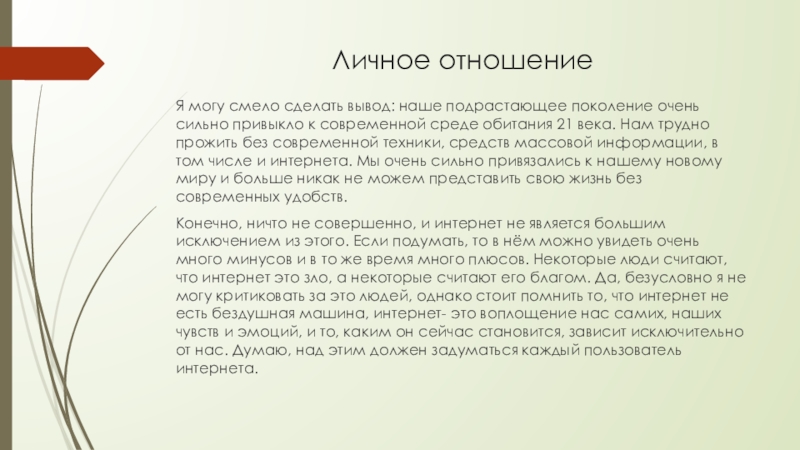 Личное отношение

Я могу смело сделать вывод: наше подрастающее поколение очень сильно привыкло к современной среде обитания 21 века. Нам трудно прожить без современной техники, средств массовой информации, в том числе и интернета. Мы очень сильно привязались к нашему новому миру и больше никак не можем представить свою жизнь без современных удобств.

Конечно, ничто не совершенно, и интернет не является большим исключением из этого. Если подумать, то в нём можно увидеть очень много минусов и в то же время много плюсов. Некоторые люди считают, что интернет это зло, а некоторые считают его благом. Да, безусловно я не могу критиковать за это людей, однако стоит помнить то, что интернет не есть бездушная машина, интернет- это воплощение нас самих, наших чувств и эмоций, и то, каким он сейчас становится, зависит исключительно от нас. Думаю, над этим должен задуматься каждый пользователь интернета.